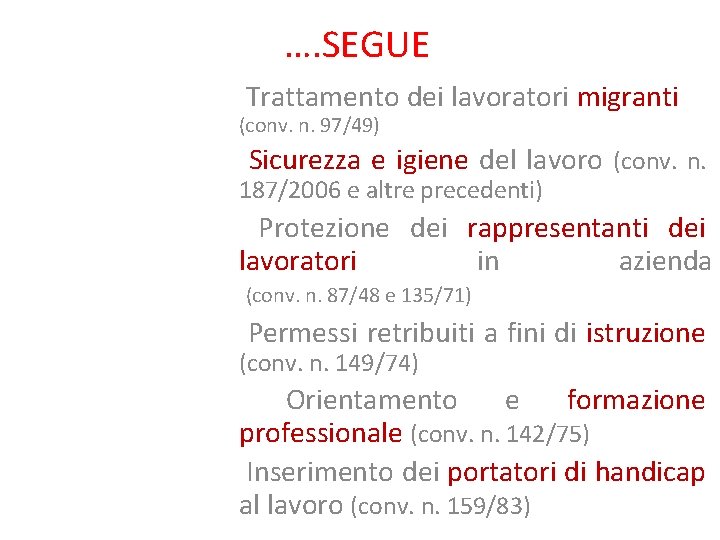 ….SEGUE

Trattamento dei lavoratori migranti (conv. n. 97/49)

Sicurezza e igiene del lavoro (conv. n. 187/2006 e altre precedenti)

Protezione dei rappresentanti dei lavoratori in azienda (conv. n. 87/48 e 135/71)

Permessi retribuiti a fini di istruzione (conv. n. 149/74)

Orientamento e formazione professionale (conv. n. 142/75)

Inserimento dei portatori di handicap al lavoro (conv. n. 159/83)